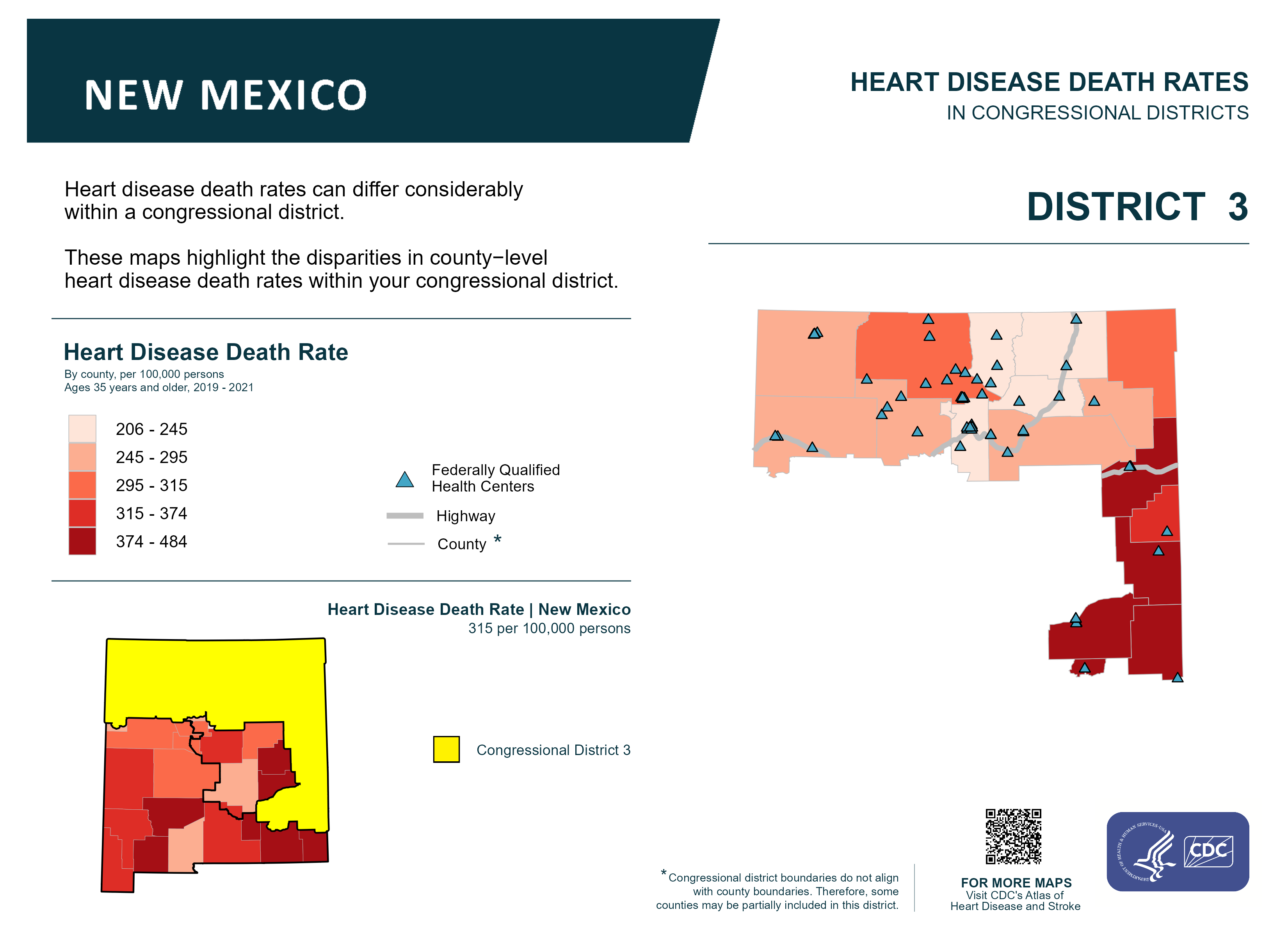 NEW MEXICO

HEART DISEASE DEATH RATES
IN CONGRESSIONAL DISTRICTS

Heart disease death rates can differ considerably within a congressional district.

These maps highlight the disparities in county−level heart disease death rates within your congressional district.

DISTRICT 3

Heart Disease Death Rate
By county, per 100,000 persons
Ages 35 years and older, 2019 - 2021

206 - 245
245 - 295
295 - 315
315 - 374
374 - 484

Federally Qualified Health Centers
Highway
County *

Heart Disease Death Rate | New Mexico
315 per 100,000 persons

Congressional District 3

*Congressional district boundaries do not align with county boundaries. Therefore, some counties may be partially included in this district.

FOR MORE MAPS
Visit CDC's Atlas of Heart Disease and Stroke

DEPARTMENT OF HEALTH & HUMAN SERVICES·USA
CDC